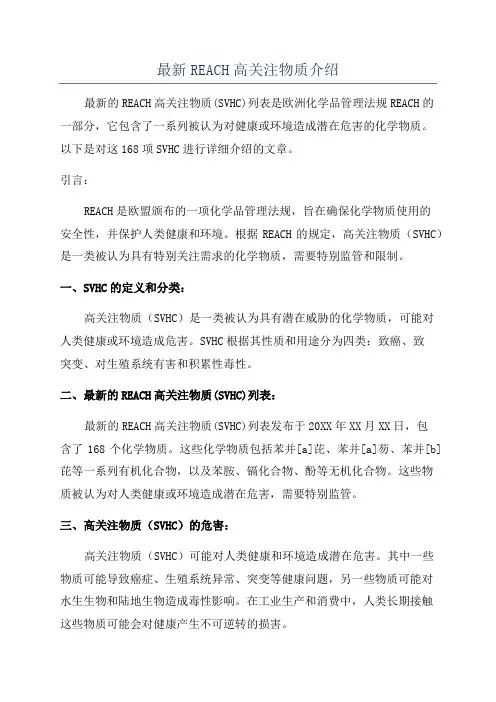 最新 REACH 高关注物质介绍

最新的 REACH 高关注物质(SVHC)列表是欧洲化学品管理法规 REACH 的一部分，它包含了一系列被认为对健康或环境造成潜在危害的化学物质。以下是对这 168 项 SVHC 进行详细介绍的文章。

引言：

REACH 是欧盟颁布的一项化学品管理法规，旨在确保化学物质使用的安全性，并保护人类健康和环境。根据 REACH 的规定，高关注物质（SVHC）是一类被认为具有特别关注需求的化学物质，需要特别监管和限制。

一、SVHC 的定义和分类：

高关注物质（SVHC）是一类被认为具有潜在威胁的化学物质，可能对人类健康或环境造成危害。SVHC 根据其性质和用途分为四类：致癌、致突变、对生殖系统有害和积累性毒性。

二、最新的 REACH 高关注物质(SVHC)列表：

最新的 REACH 高关注物质(SVHC)列表发布于 20XX 年 XX 月 XX 日，包含了 168 个化学物质。这些化学物质包括苯并[a]芘、苯并[a]芴、苯并[b]芘等一系列有机化合物，以及苯胺、镉化合物、酚等无机化合物。这些物质被认为对人类健康或环境造成潜在危害，需要特别监管。

三、高关注物质（SVHC）的危害：

高关注物质（SVHC）可能对人类健康和环境造成潜在危害。其中一些物质可能导致癌症、生殖系统异常、突变等健康问题，另一些物质可能对水生生物和陆地生物造成毒性影响。在工业生产和消费中，人类长期接触这些物质可能会对健康产生不可逆转的损害。